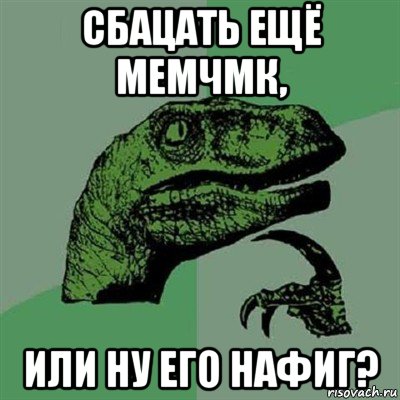 СБАЦАТЬ ЕЩЁ МЕМЧМК,

ИЛИ НУ ЕГО НАФИГ?

risovach.ru